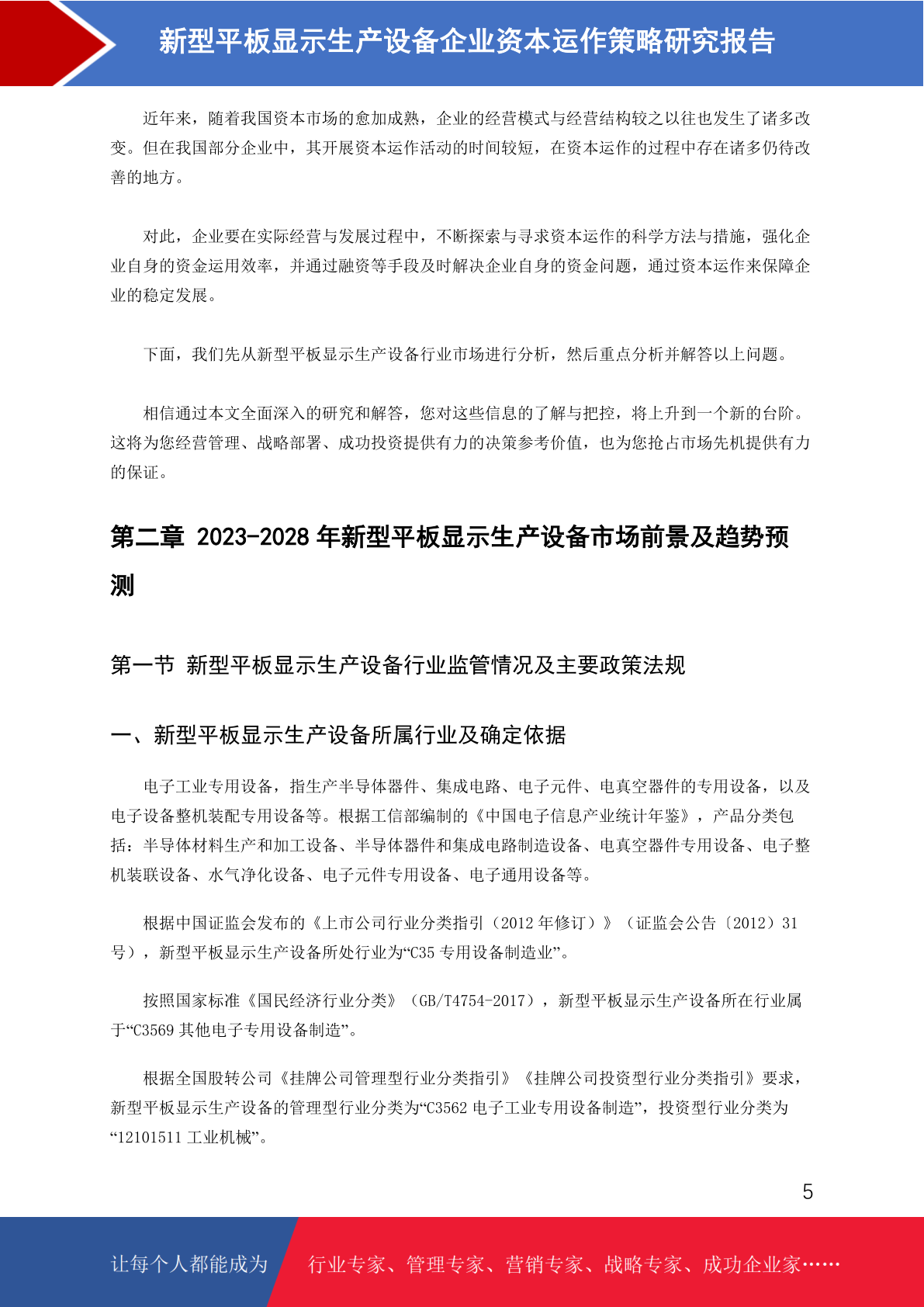 新型平板显示生产设备企业资本运作策略研究报告

近年来，随着我国资本市场的愈加成熟，企业的经营模式与经营结构较之以往也发生了诸多改变。但在我国部分企业中，其开展资本运作活动的时间较短，在资本运作的过程中存在诸多仍待改善的地方。

对此，企业要在实际经营与发展过程中，不断探索与寻求资本运作的科学方法与措施，强化企业自身的资金运用效率，并通过融资等手段及时解决企业自身的资金问题，通过资本运作来保障企业的稳定发展。

下面，我们先从新型平板显示生产设备行业市场进行分析，然后重点分析并解答以上问题。

相信通过本文全面深入的研究和解答，您对这些信息的了解与把控，将上升到一个新的台阶。这将为您经营管理、战略部署、成功投资提供有力的决策参考价值，也为您抢占市场先机提供有力的保证。

第二章 2023-2028 年新型平板显示生产设备市场前景及趋势预测

第一节 新型平板显示生产设备行业监管情况及主要政策法规

一、新型平板显示生产设备所属行业及确定依据

电子工业专用设备，指生产半导体器件、集成电路、电子元件、电真空器件的专用设备，以及电子设备整机装配专用设备等。根据工信部编制的《中国电子信息产业统计年鉴》，产品分类包括：半导体材料生产和加工设备、半导体器件和集成电路制造设备、电真空器件专用设备、电子整机装联设备、水气净化设备、电子元件专用设备、电子通用设备等。

根据中国证监会发布的《上市公司行业分类指引（2012 年修订）》（证监会公告〔2012〕31 号），新型平板显示生产设备所处行业为“C35 专用设备制造业”。

按照国家标准《国民经济行业分类》（GB/T4754-2017），新型平板显示生产设备所在行业属于“C3569 其他电子专用设备制造”。

根据全国股转公司《挂牌公司管理型行业分类指引》《挂牌公司投资型行业分类指引》要求，新型平板显示生产设备的管理型行业分类为“C3562 电子工业专用设备制造”，投资型行业分类为“12101511 工业机械”。

5

让每个人都能成为 行业专家、管理专家、营销专家、战略专家、成功企业家……